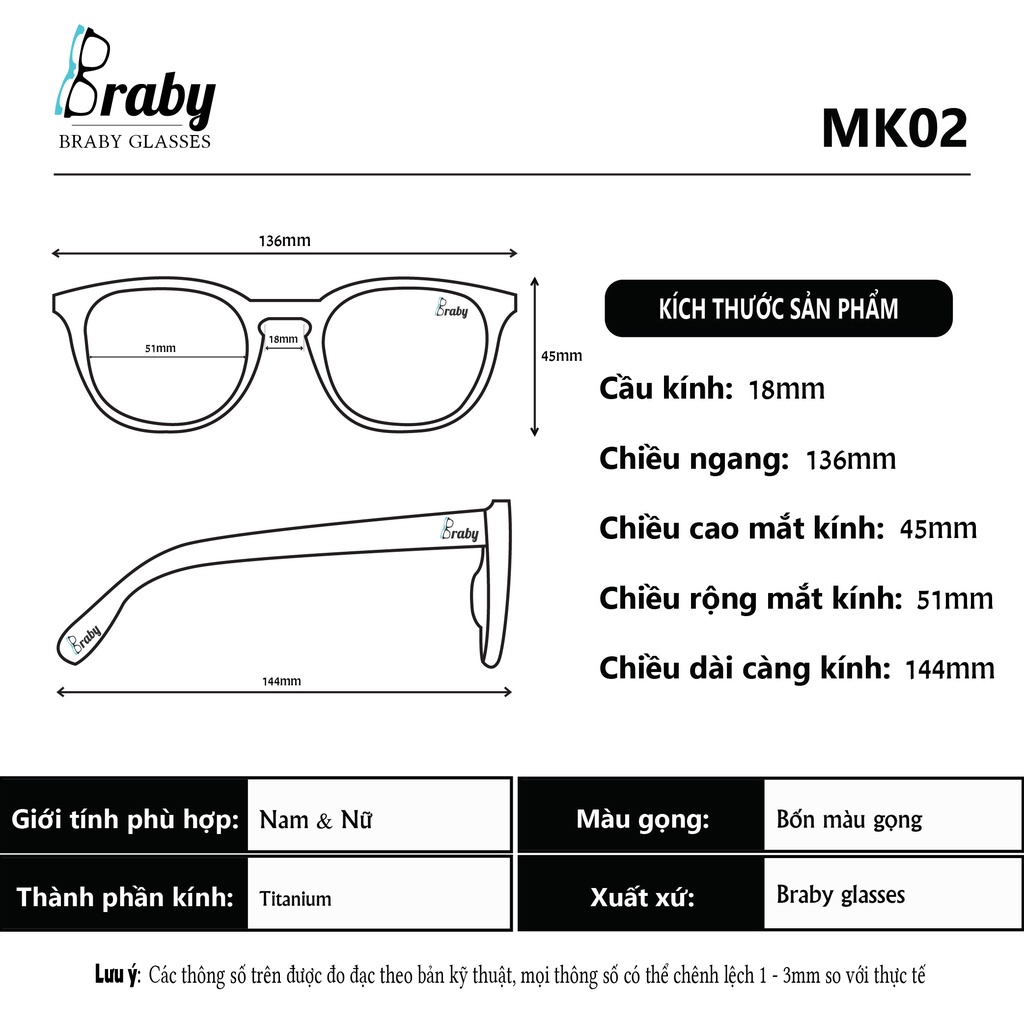 Braby
BRABY GLASSES

MK02

136mm

51mm

18mm

Braby

45mm

Braby

Braby

144mm

KÍCH THƯỚC SẢN PHẨM

Cầu kính: 18mm

Chiều ngang: 136mm

Chiều cao mắt kính: 45mm

Chiều rộng mắt kính: 51mm

Chiều dài càng kính: 144mm

| Giới tính phù hợp: | Nam & Nữ | Màu gọng: | Bốn màu gọng |
|---|---|---|---|
| Thành phần kính: | Titanium | Xuất xứ: | Braby glasses |

Lưu ý: Các thông số trên được đo đạc theo bản kỹ thuật, mọi thông số có thể chênh lệch 1 - 3mm so với thực tế